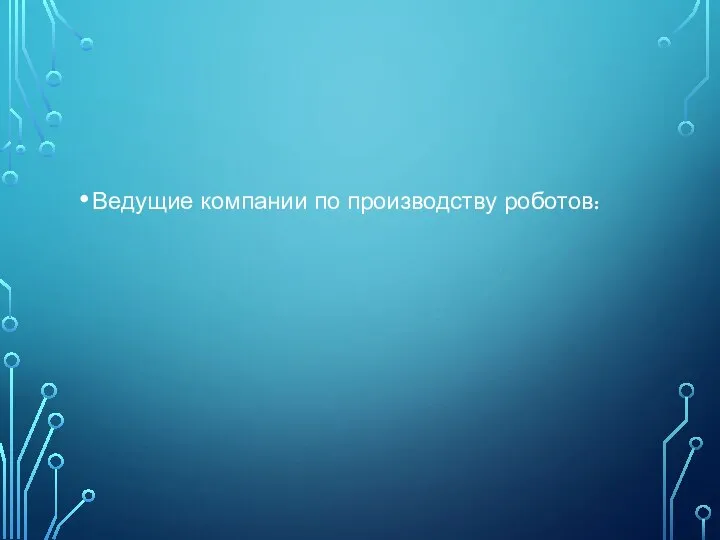 • Ведущие компании по производству роботов: